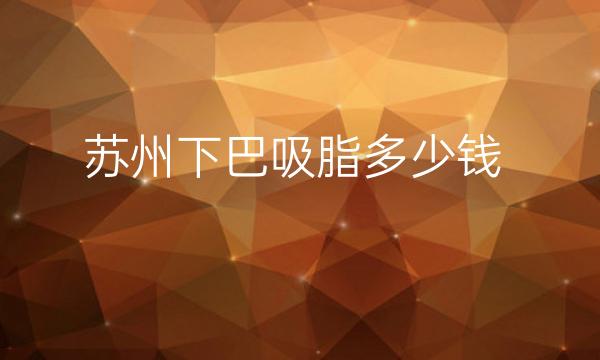 苏州下巴吸脂多少钱